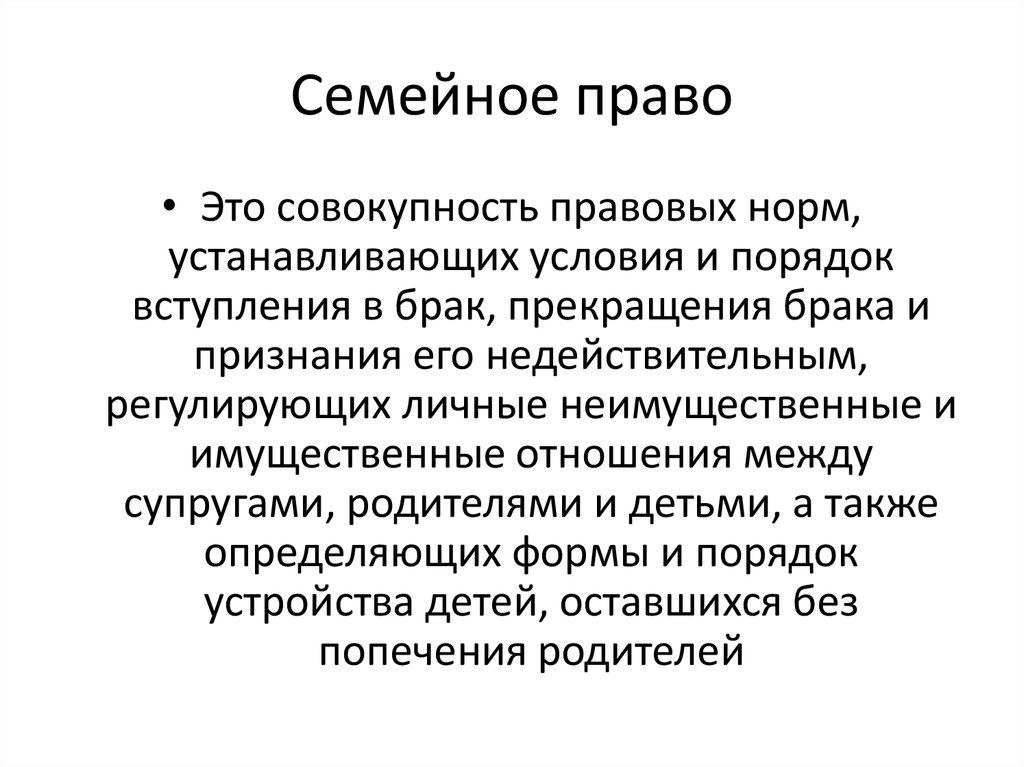 Семейное право

• Это совокупность правовых норм, устанавливающих условия и порядок вступления в брак, прекращения брака и признания его недействительным, регулирующих личные неимущественные и имущественные отношения между супругами, родителями и детьми, а также определяющих формы и порядок устройства детей, оставшихся без попечения родителей